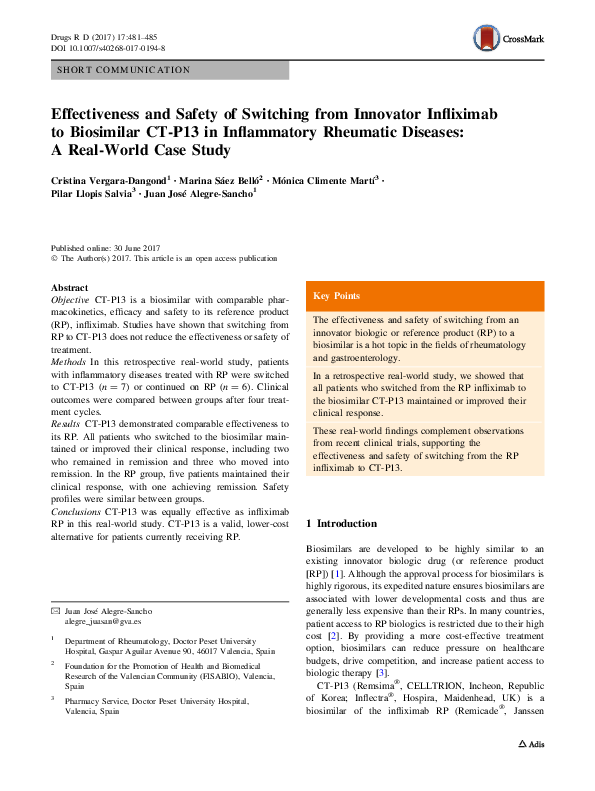 Drugs R D (2017) 17:481–485
DOI 10.1007/s40268-017-0194-8

CrossMark

SHORT COMMUNICATION

Effectiveness and Safety of Switching from Innovator Infliximab to Biosimilar CT-P13 in Inflammatory Rheumatic Diseases: A Real-World Case Study

Cristina Vergara-Dangond$^1$ · Marina Sáez Belló$^2$ · Mónica Climente Martí$^3$ · Pilar Llopis Salvia$^3$ · Juan José Alegre-Sancho$^1$

Published online: 30 June 2017
© The Author(s) 2017. This article is an open access publication

Abstract
Objective CT-P13 is a biosimilar with comparable pharmacokinetics, efficacy and safety to its reference product (RP), infliximab. Studies have shown that switching from RP to CT-P13 does not reduce the effectiveness or safety of treatment.
Methods In this retrospective real-world study, patients with inflammatory diseases treated with RP were switched to CT-P13 ($n = 7$) or continued on RP ($n = 6$). Clinical outcomes were compared between groups after four treatment cycles.
Results CT-P13 demonstrated comparable effectiveness to its RP. All patients who switched to the biosimilar maintained or improved their clinical response, including two who remained in remission and three who moved into remission. In the RP group, five patients maintained their clinical response, with one achieving remission. Safety profiles were similar between groups.
Conclusions CT-P13 was equally effective as infliximab RP in this real-world study. CT-P13 is a valid, lower-cost alternative for patients currently receiving RP.

✉ Juan José Alegre-Sancho
alegre_juasan@gva.es

$^1$ Department of Rheumatology, Doctor Peset University Hospital, Gaspar Aguilar Avenue 90, 46017 Valencia, Spain

$^2$ Foundation for the Promotion of Health and Biomedical Research of the Valencian Community (FISABIO), Valencia, Spain

$^3$ Pharmacy Service, Doctor Peset University Hospital, Valencia, Spain

Key Points

The effectiveness and safety of switching from an innovator biologic or reference product (RP) to a biosimilar is a hot topic in the fields of rheumatology and gastroenterology.

In a retrospective real-world study, we showed that all patients who switched from the RP infliximab to the biosimilar CT-P13 maintained or improved their clinical response.

These real-world findings complement observations from recent clinical trials, supporting the effectiveness and safety of switching from the RP infliximab to CT-P13.

1 Introduction

Biosimilars are developed to be highly similar to an existing innovator biologic drug (or reference product [RP]) [1]. Although the approval process for biosimilars is highly rigorous, its expedited nature ensures biosimilars are associated with lower developmental costs and thus are generally less expensive than their RPs. In many countries, patient access to RP biologics is restricted due to their high cost [2]. By providing a more cost-effective treatment option, biosimilars can reduce pressure on healthcare budgets, drive competition, and increase patient access to biologic therapy [3].

CT-P13 (Remsima$^®$, CELLTRION, Incheon, Republic of Korea; Inflectra$^®$, Hospira, Maidenhead, UK) is a biosimilar of the infliximab RP (Remicade$^®$, Janssen

Adis